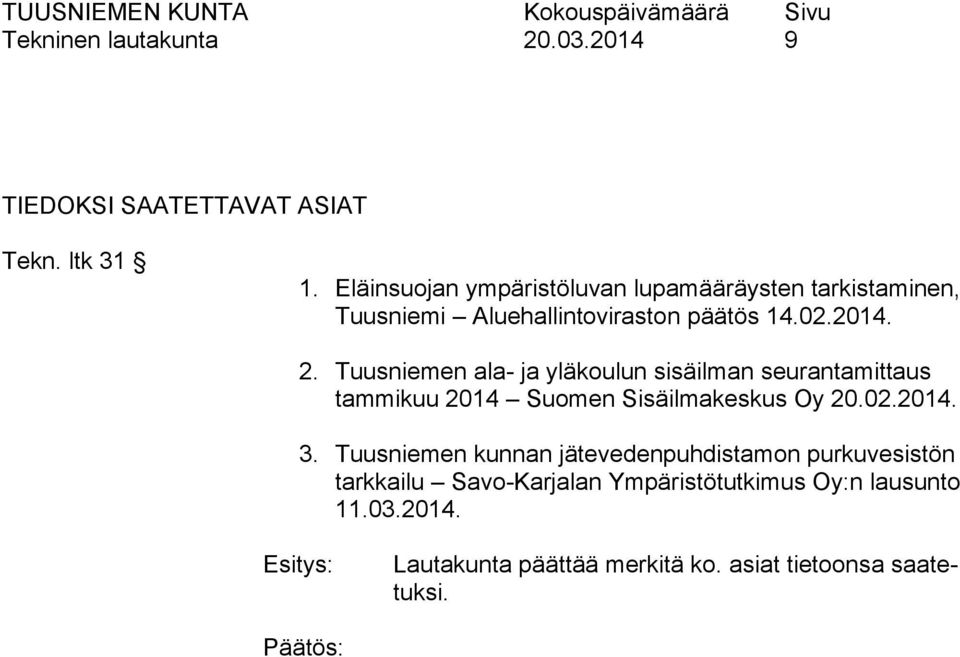 TUUSNIEMEN KUNTA Kokouspäivämäärä Sivu
Tekninen lautakunta 20.03.2014 9

TIEDOKSI SAATETTAVAT ASIAT

Tekn. ltk 31 §

1. Eläinsuojan ympäristöluvan lupamääräysten tarkistaminen, Tuusniemi – Aluehallintoviraston päätös 14.02.2014.

2. Tuusniemen ala- ja yläkoulun sisäilman seurantamittaus tammikuu 2014 – Suomen Sisäilmakeskus Oy 20.02.2014.

3. Tuusniemen kunnan jätevedenpuhdistamon purkuvesistön tarkkailu – Savo-Karjalan Ympäristötutkimus Oy:n lausunto 11.03.2014.

Esitys: Lautakunta päättää merkitä ko. asiat tietoonsa saatetuksi.

Päätös: